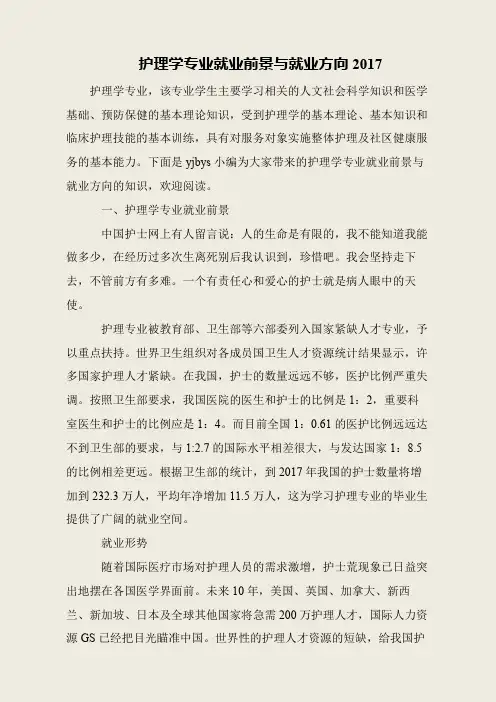 护理学专业就业前景与就业方向 2017

护理学专业，该专业学生主要学习相关的人文社会科学知识和医学基础、预防保健的基本理论知识，受到护理学的基本理论、基本知识和临床护理技能的基本训练，具有对服务对象实施整体护理及社区健康服务的基本能力。下面是 yjbys 小编为大家带来的护理学专业就业前景与就业方向的知识，欢迎阅读。

一、护理学专业就业前景

中国护士网上有人留言说：人的生命是有限的，我不能知道我能做多少，在经历过多次生离死别后我认识到，珍惜吧。我会坚持走下去，不管前方有多难。一个有责任心和爱心的护士就是病人眼中的天使。

护理专业被教育部、卫生部等六部委列入国家紧缺人才专业，予以重点扶持。世界卫生组织对各成员国卫生人才资源统计结果显示，许多国家护理人才紧缺。在我国，护士的数量远远不够，医护比例严重失调。按照卫生部要求，我国医院的医生和护士的比例是 1：2，重要科室医生和护士的比例应是 1：4。而目前全国 1：0.61 的医护比例远远达不到卫生部的要求，与 1:2.7 的国际水平相差很大，与发达国家 1：8.5 的比例相差更远。根据卫生部的统计，到 2017 年我国的护士数量将增加到 232.3 万人，平均年净增加 11.5 万人，这为学习护理专业的毕业生提供了广阔的就业空间。

就业形势

随着国际医疗市场对护理人员的需求激增，护士荒现象已日益突出地摆在各国医学界面前。未来 10 年，美国、英国、加拿大、新西兰、新加坡、日本及全球其他国家将急需 200 万护理人才，国际人力资源 GS 已经把目光瞄准中国。世界性的护理人才资源的短缺，给我国护